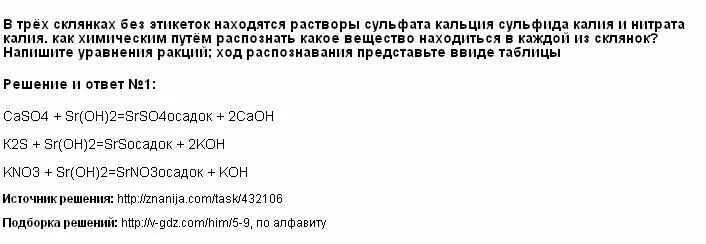 В трёх склянках без этикеток находятся растворы сульфата кальция сульфида калия и нитрата калия. как химическим путём распознать какое вещество находиться в каждой из склянок? Напишите уравнения ракций; ход распознавания представьте ввиде таблицы

Решение и ответ №1:

CaSO4 + Sr(OH)2=SrSO4осадок + 2CaOH

K2S + Sr(OH)2=SrSосадок + 2KOH

KNO3 + Sr(OH)2=SrNO3осадок + KOH

Источник решения: http://znanija.com/task/432106

Подборка решений: http://v-gdz.com/him/5-9, по алфавиту